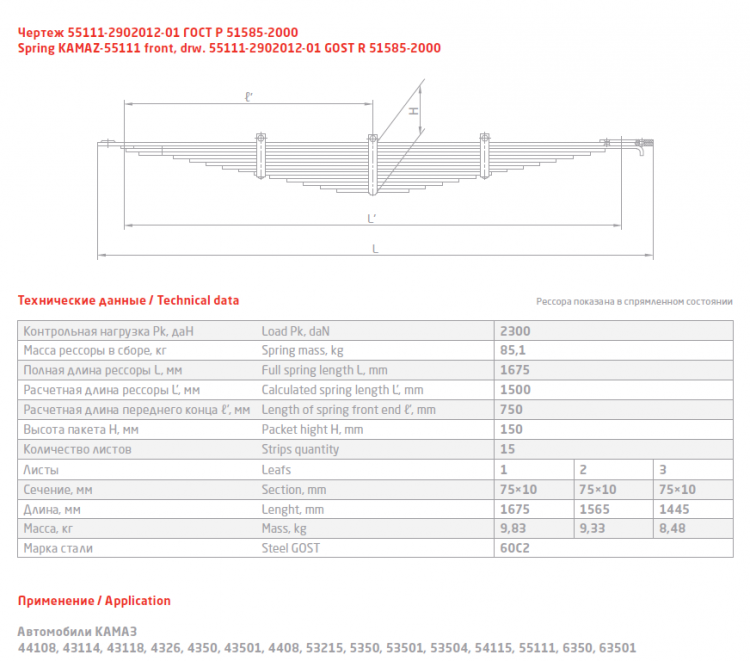 Чертеж 55111-2902012-01 ГОСТ Р 51585-2000
Spring KAMAZ-55111 front, drw. 55111-2902012-01 GOST R 51585-2000

ℓ'
H
L'
L

Технические данные / Technical data

Рессора показана в спрямленном состоянии

| Контрольная нагрузка Pk, даН | Load Pk, daN | 2300 | | |
|---|---|---|---|---|
| Масса рессоры в сборе, кг | Spring mass, kg | 85,1 | | |
| Полная длина рессоры L, мм | Full spring length L, mm | 1675 | | |
| Расчетная длина рессоры L', мм | Calculated spring length L', mm | 1500 | | |
| Расчетная длина переднего конца ℓ', мм | Length of spring front end ℓ', mm | 750 | | |
| Высота пакета H, мм | Packet hight H, mm | 150 | | |
| Количество листов | Strips quantity | 15 | | |
| Листы | Leafs | 1 | 2 | 3 |
| Сечение, мм | Section, mm | 75×10 | 75×10 | 75×10 |
| Длина, мм | Lenght, mm | 1675 | 1565 | 1445 |
| Масса, кг | Mass, kg | 9,83 | 9,33 | 8,48 |
| Марка стали | Steel GOST | 60С2 | | |

Применение / Application

Автомобили КАМАЗ
44108, 43114, 43118, 4326, 4350, 43501, 4408, 53215, 5350, 53501, 53504, 54115, 55111, 6350, 63501